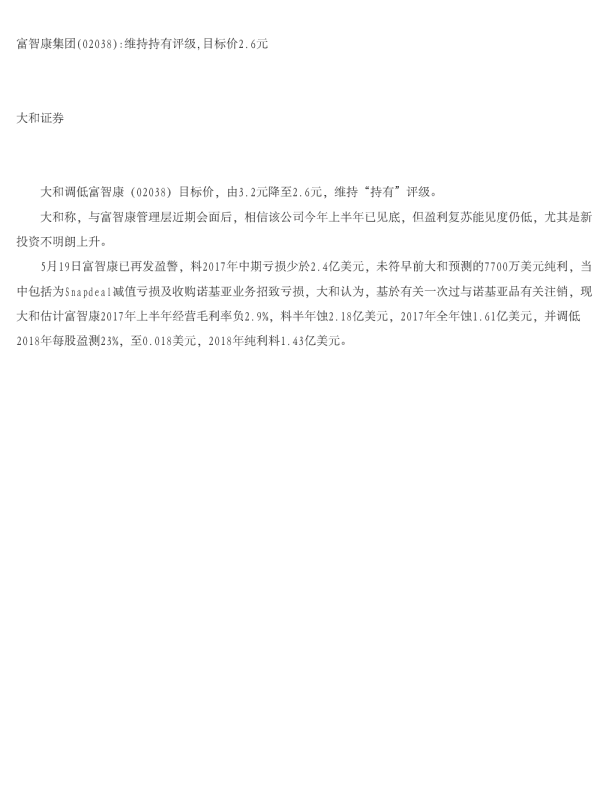 富智康集团(02038):维持持有评级,目标价2.6元

大和证券

大和调低富智康（02038）目标价，由3.2元降至2.6元，维持“持有”评级。

大和称，与富智康管理层近期会面后，相信该公司今年上半年已见底，但盈利复苏能见度仍低，尤其是新投资不明朗上升。

5月19日富智康已再发盈警，料2017年中期亏损少於2.4亿美元，未符早前大和预测的7700万美元纯利，当中包括为Snapdeal减值亏损及收购诺基亚业务招致亏损，大和认为，基於有关一次过与诺基亚品有关注销，现大和估计富智康2017年上半年经营毛利率负2.9%，料半年蚀2.18亿美元，2017年全年蚀1.61亿美元，并调低2018年每股盈测23%，至0.018美元，2018年纯利料1.43亿美元。